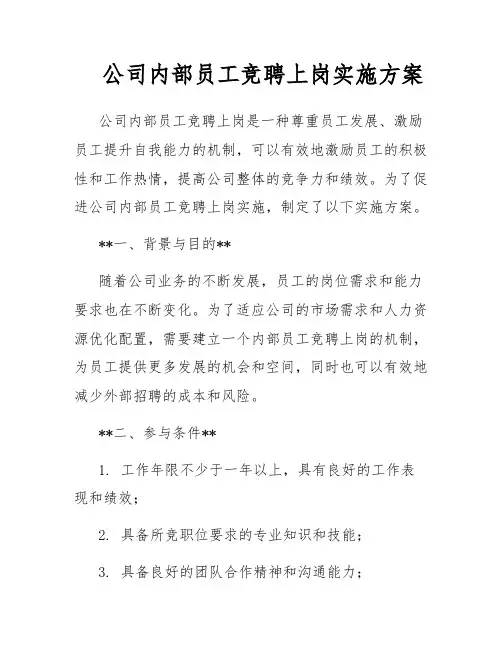 公司内部员工竞聘上岗实施方案

公司内部员工竞聘上岗是一种尊重员工发展、激励员工提升自我能力的机制，可以有效地激励员工的积极性和工作热情，提高公司整体的竞争力和绩效。为了促进公司内部员工竞聘上岗实施，制定了以下实施方案。

**一、背景与目的**

随着公司业务的不断发展，员工的岗位需求和能力要求也在不断变化。为了适应公司的市场需求和人力资源优化配置，需要建立一个内部员工竞聘上岗的机制，为员工提供更多发展的机会和空间，同时也可以有效地减少外部招聘的成本和风险。

**二、参与条件**

1. 工作年限不少于一年以上，具有良好的工作表现和绩效；

2. 具备所竞职位要求的专业知识和技能；

3. 具备良好的团队合作精神和沟通能力；